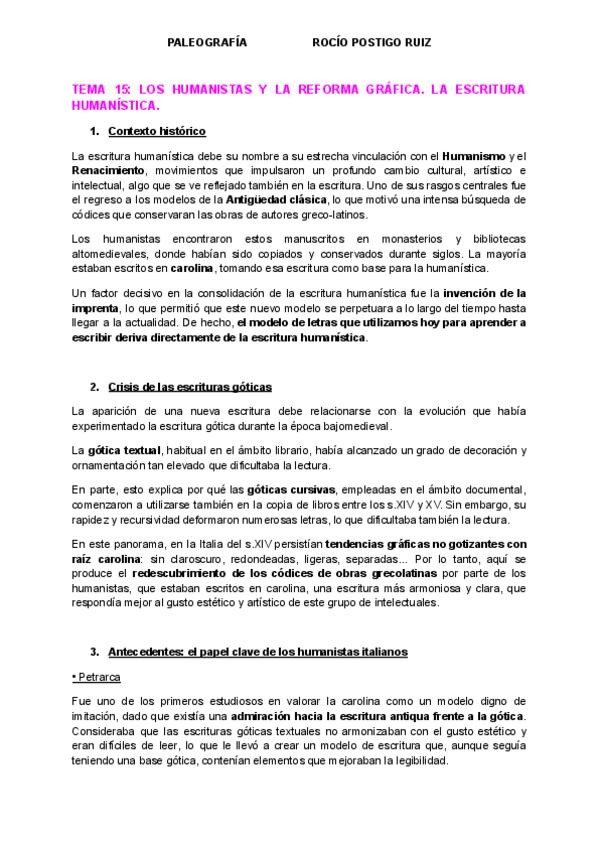 PALEOGRAFÍA ROCÍO POSTIGO RUIZ

TEMA 15: LOS HUMANISTAS Y LA REFORMA GRÁFICA. LA ESCRITURA HUMANÍSTICA.

1. Contexto histórico

La escritura humanística debe su nombre a su estrecha vinculación con el Humanismo y el Renacimiento, movimientos que impulsaron un profundo cambio cultural, artístico e intelectual, algo que se ve reflejado también en la escritura. Uno de sus rasgos centrales fue el regreso a los modelos de la Antigüedad clásica, lo que motivó una intensa búsqueda de códices que conservaran las obras de autores greco-latinos.

Los humanistas encontraron estos manuscritos en monasterios y bibliotecas altomedievales, donde habían sido copiados y conservados durante siglos. La mayoría estaban escritos en carolina, tomando esa escritura como base para la humanística.

Un factor decisivo en la consolidación de la escritura humanística fue la invención de la imprenta, lo que permitió que este nuevo modelo se perpetuara a lo largo del tiempo hasta llegar a la actualidad. De hecho, el modelo de letras que utilizamos hoy para aprender a escribir deriva directamente de la escritura humanística.

2. Crisis de las escrituras góticas

La aparición de una nueva escritura debe relacionarse con la evolución que había experimentado la escritura gótica durante la época bajomedieval.

La gótica textual, habitual en el ámbito librario, había alcanzado un grado de decoración y ornamentación tan elevado que dificultaba la lectura.

En parte, esto explica por qué las góticas cursivas, empleadas en el ámbito documental, comenzaron a utilizarse también en la copia de libros entre los s.XIV y XV. Sin embargo, su rapidez y recursividad deformaron numerosas letras, lo que dificultaba también la lectura.

En este panorama, en la Italia del s.XIV persistían tendencias gráficas no gotizantes con raíz carolina: sin claroscuro, redondeadas, ligeras, separadas... Por lo tanto, aquí se produce el redescubrimiento de los códices de obras grecolatinas por parte de los humanistas, que estaban escritos en carolina, una escritura más armoniosa y clara, que respondía mejor al gusto estético y artístico de este grupo de intelectuales.

3. Antecedentes: el papel clave de los humanistas italianos

• Petrarca

Fue uno de los primeros estudiosos en valorar la carolina como un modelo digno de imitación, dado que existía una admiración hacia la escritura antiqua frente a la gótica. Consideraba que las escrituras góticas textuales no armonizaban con el gusto estético y eran difíciles de leer, lo que le llevó a crear un modelo de escritura que, aunque seguía teniendo una base gótica, contenían elementos que mejoraban la legibilidad.